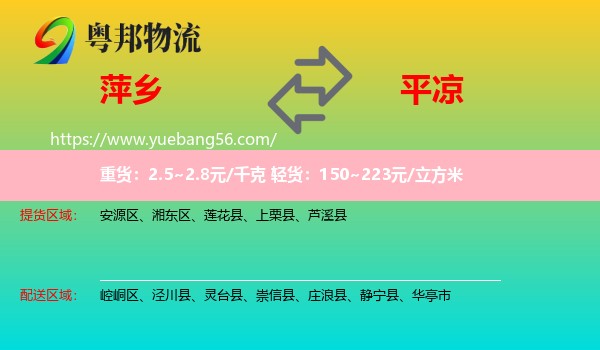 粤邦物流

萍乡

平凉

https://www.yuebang56.com/

重货：2.5~2.8元/千克 轻货：150~223元/立方米

提货区域： 安源区、湘东区、莲花县、上栗县、芦溪县

配送区域： 崆峒区、泾川县、灵台县、崇信县、庄浪县、静宁县、华亭市